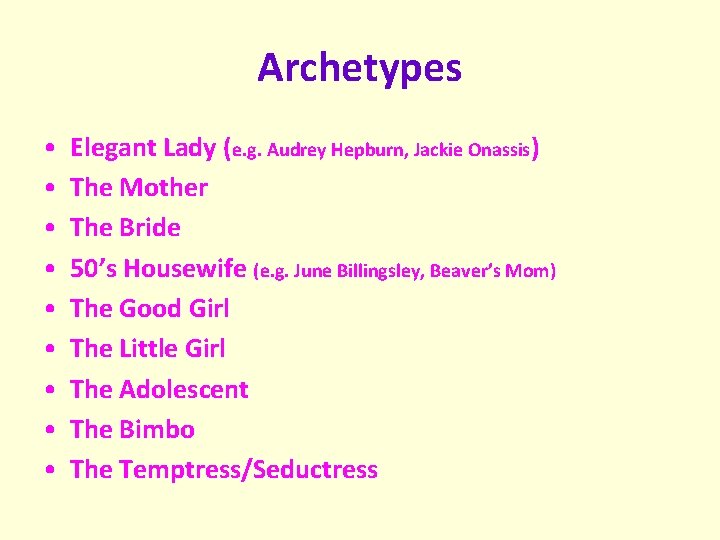 Archetypes

• Elegant Lady (e.g. Audrey Hepburn, Jackie Onassis)
• The Mother
• The Bride
• 50's Housewife (e.g. June Billingsley, Beaver's Mom)
• The Good Girl
• The Little Girl
• The Adolescent
• The Bimbo
• The Temptress/Seductress